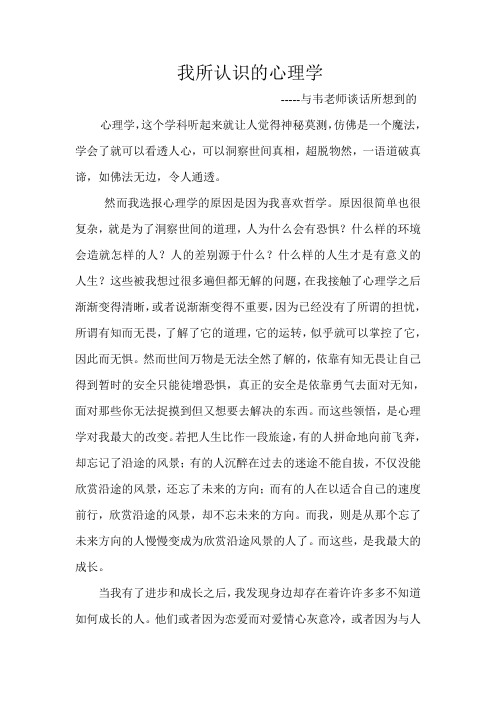 我所认识的心理学

-----与韦老师谈话所想到的

心理学，这个学科听起来就让人觉得神秘莫测，仿佛是一个魔法，学会了就可以看透人心，可以洞察世间真相，超脱物然，一语道破真谛，如佛法无边，令人通透。

然而我选报心理学的原因是因为我喜欢哲学。原因很简单也很复杂，就是为了洞察世间的道理，人为什么会有恐惧？什么样的环境会造就怎样的人？人的差别源于什么？什么样的人生才是有意义的人生？这些被我想过很多遍但都无解的问题，在我接触了心理学之后渐渐变得清晰，或者说渐渐变得不重要，因为已经没有了所谓的担忧，所谓有知而无畏，了解了它的道理，它的运转，似乎就可以掌控了它，因此而无惧。然而世间万物是无法全然了解的，依靠有知无畏让自己得到暂时的安全只能徒增恐惧，真正的安全是依靠勇气去面对无知，面对那些你无法捉摸到但又想要去解决的东西。而这些领悟，是心理学对我最大的改变。若把人生比作一段旅途，有的人拼命地向前飞奔，却忘记了沿途的风景；有的人沉醉在过去的迷途不能自拔，不仅没能欣赏沿途的风景，还忘了未来的方向；而有的人在以适合自己的速度前行，欣赏沿途的风景，却不忘未来的方向。而我，则是从那个忘了未来方向的人慢慢变成为欣赏沿途风景的人了。而这些，是我最大的成长。

当我有了进步和成长之后，我发现身边却存在着许许多多不知道如何成长的人。他们或者因为恋爱而对爱情心灰意冷，或者因为与人